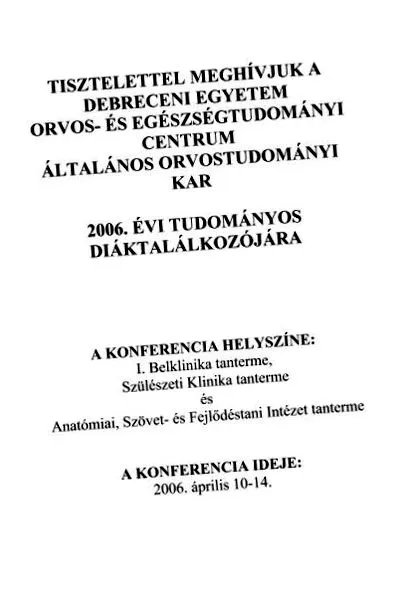 TISZTELETTEL MEGHÍVJUK A DEBRECENI EGYETEM ORVOS- ÉS EGÉSZSÉGTUDOMÁNYI CENTRUM ÁLTALÁNOS ORVOSTUDOMÁNYI KAR

2006. ÉVI TUDOMÁNYOS DIÁKTALÁLKOZÓJÁRA

A KONFERENCIA HELYSZÍNE:
I. Belklinika tanterme,
Szülészeti Klinika tanterme
és
Anatómiai, Szövet- és Fejlődéstani Intézet tanterme

A KONFERENCIA IDEJE:
2006. április 10-14.